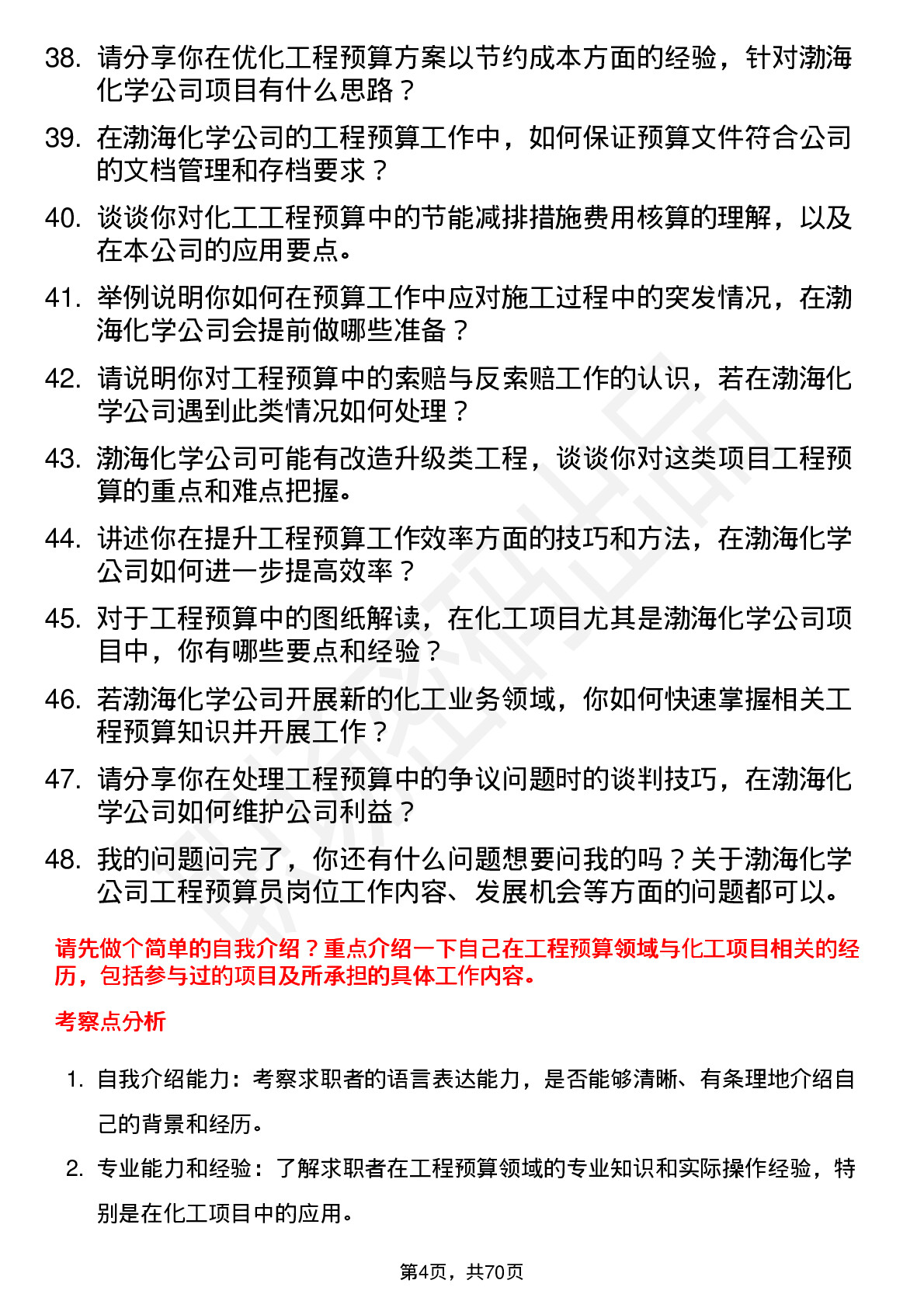 38. 请分享你在优化工程预算方案以节约成本方面的经验，针对渤海化学公司项目有什么思路？

39. 在渤海化学公司的工程预算工作中，如何保证预算文件符合公司的文档管理和存档要求？

40. 谈谈你对化工工程预算中的节能减排措施费用核算的理解，以及在本公司的应用要点。

41. 举例说明你如何在预算工作中应对施工过程中的突发情况，在渤海化学公司会提前做哪些准备？

42. 请说明你对工程预算中的索赔与反索赔工作的认识，若在渤海化学公司遇到此类情况如何处理？

43. 渤海化学公司可能有改造升级类工程，谈谈你对这类项目工程预算的重点和难点把握。

44. 讲述你在提升工程预算工作效率方面的技巧和方法，在渤海化学公司如何进一步提高效率？

45. 对于工程预算中的图纸解读，在化工项目尤其是渤海化学公司项目中，你有哪些要点和经验？

46. 若渤海化学公司开展新的化工业务领域，你如何快速掌握相关工程预算知识并开展工作？

47. 请分享你在处理工程预算中的争议问题时的谈判技巧，在渤海化学公司如何维护公司利益？

48. 我的问题问完了，你还有什么问题想要问我的吗？关于渤海化学公司工程预算员岗位工作内容、发展机会等方面的问题都可以。

请先做个简单的自我介绍？重点介绍一下自己在工程预算领域与化工项目相关的经历，包括参与过的项目及所承担的具体工作内容。

考察点分析

1. 自我介绍能力：考察求职者的语言表达能力，是否能够清晰、有条理地介绍自己的背景和经历。

2. 专业能力和经验：了解求职者在工程预算领域的专业知识和实际操作经验，特别是在化工项目中的应用。

第4页，共70页